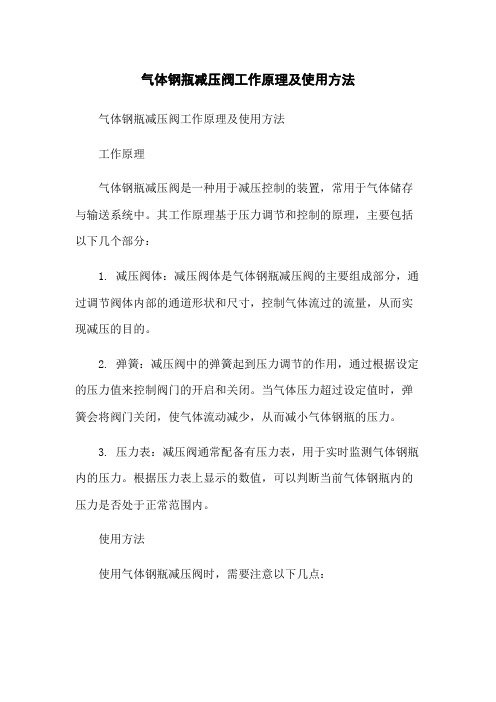 气体钢瓶减压阀工作原理及使用方法

气体钢瓶减压阀工作原理及使用方法

工作原理

气体钢瓶减压阀是一种用于减压控制的装置，常用于气体储存与输送系统中。其工作原理基于压力调节和控制的原理，主要包括以下几个部分：

1. 减压阀体：减压阀体是气体钢瓶减压阀的主要组成部分，通过调节阀体内部的通道形状和尺寸，控制气体流过的流量，从而实现减压的目的。

2. 弹簧：减压阀中的弹簧起到压力调节的作用，通过根据设定的压力值来控制阀门的开启和关闭。当气体压力超过设定值时，弹簧会将阀门关闭，使气体流动减少，从而减小气体钢瓶的压力。

3. 压力表：减压阀通常配备有压力表，用于实时监测气体钢瓶内的压力。根据压力表上显示的数值，可以判断当前气体钢瓶内的压力是否处于正常范围内。

使用方法

使用气体钢瓶减压阀时，需要注意以下几点：